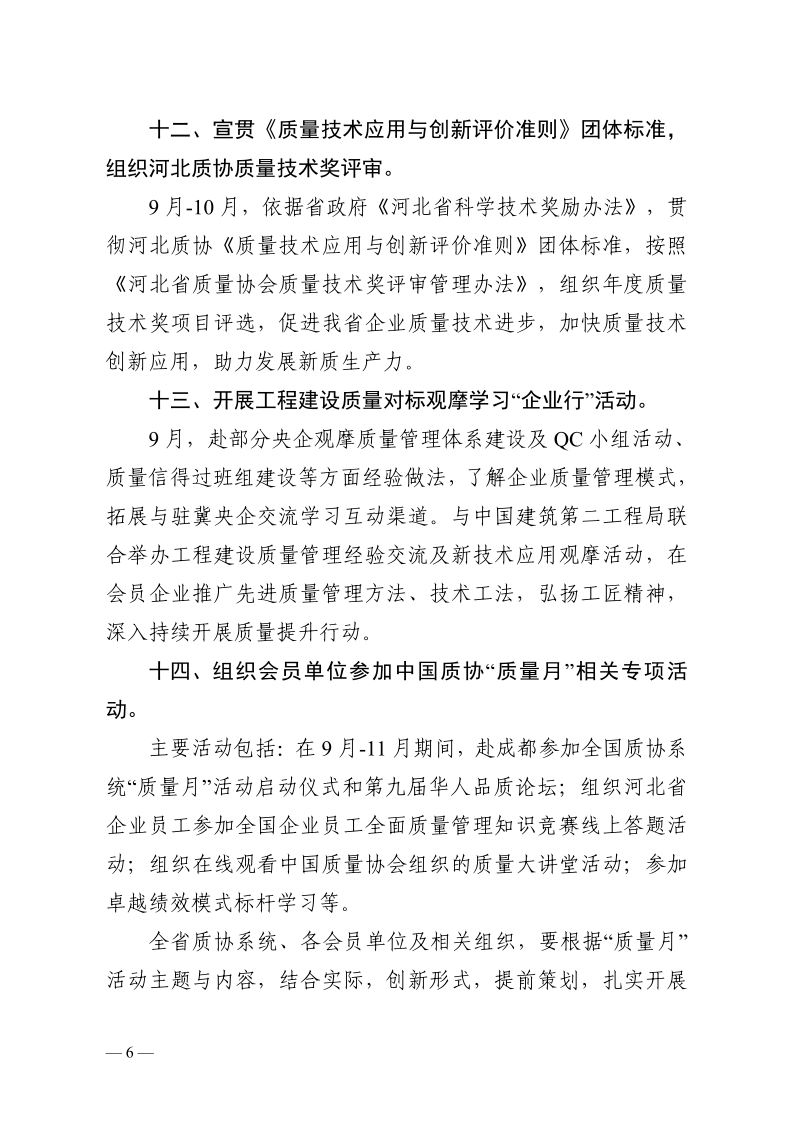 十二、宣贯《质量技术应用与创新评价准则》团体标准，组织河北质协质量技术奖评审。

9月-10月，依据省政府《河北省科学技术奖励办法》，贯彻河北质协《质量技术应用与创新评价准则》团体标准，按照《河北省质量协会质量技术奖评审管理办法》，组织年度质量技术奖项目评选，促进我省企业质量技术进步，加快质量技术创新应用，助力发展新质生产力。

十三、开展工程建设质量对标观摩学习“企业行”活动。

9月，赴部分央企观摩质量管理体系建设及QC小组活动、质量信得过班组建设等方面经验做法，了解企业质量管理模式，拓展与驻冀央企交流学习互动渠道。与中国建筑第二工程局联合举办工程建设质量管理经验交流及新技术应用观摩活动，在会员企业推广先进质量管理方法、技术工法，弘扬工匠精神，深入持续开展质量提升行动。

十四、组织会员单位参加中国质协“质量月”相关专项活动。

主要活动包括：在9月-11月期间，赴成都参加全国质协系统“质量月”活动启动仪式和第九届华人品质论坛；组织河北省企业员工参加全国企业员工全面质量管理知识竞赛线上答题活动；组织在线观看中国质量协会组织的质量大讲堂活动；参加卓越绩效模式标杆学习等。

全省质协系统、各会员单位及相关组织，要根据“质量月”活动主题与内容，结合实际，创新形式，提前策划，扎实开展

— 6 —